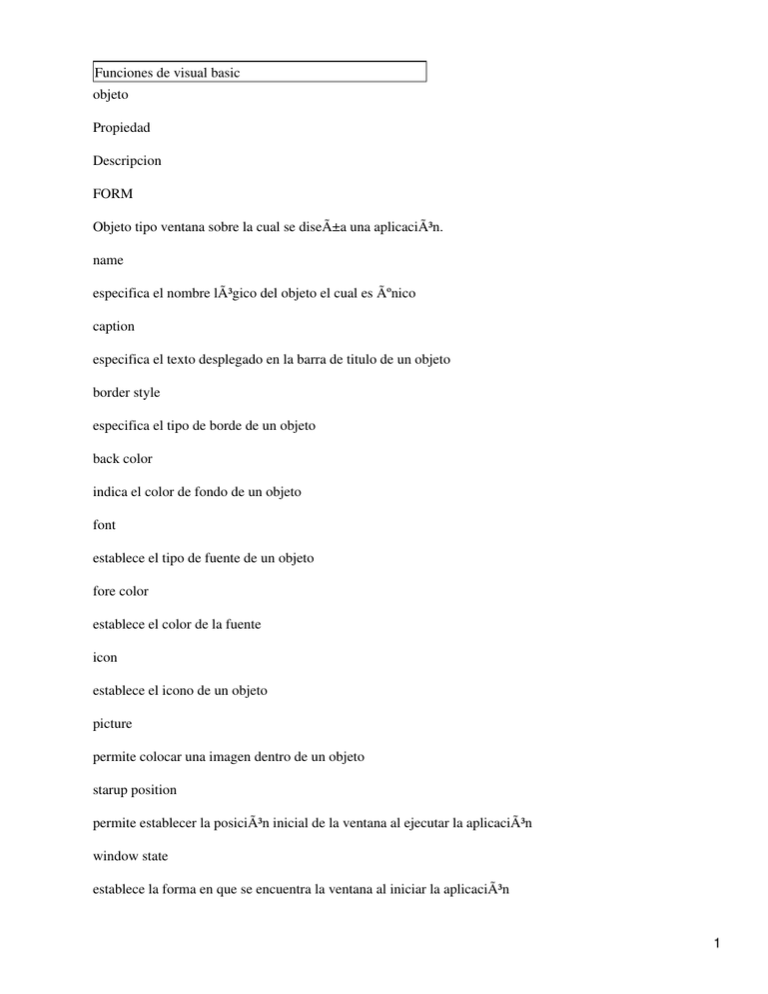 Funciones de visual basic

objeto

Propiedad

Descripcion

FORM

Objeto tipo ventana sobre la cual se diseÃ±a una aplicaciÃ³n.

name

especifica el nombre lÃ³gico del objeto el cual es Ãºnico

caption

especifica el texto desplegado en la barra de titulo de un objeto

border style

especifica el tipo de borde de un objeto

back color

indica el color de fondo de un objeto

font

establece el tipo de fuente de un objeto

fore color

establece el color de la fuente

icon

establece el icono de un objeto

picture

permite colocar una imagen dentro de un objeto

starup position

permite establecer la posiciÃ³n inicial de la ventana al ejecutar la aplicaciÃ³n

window state

establece la forma en que se encuentra la ventana al iniciar la aplicaciÃ³n

1